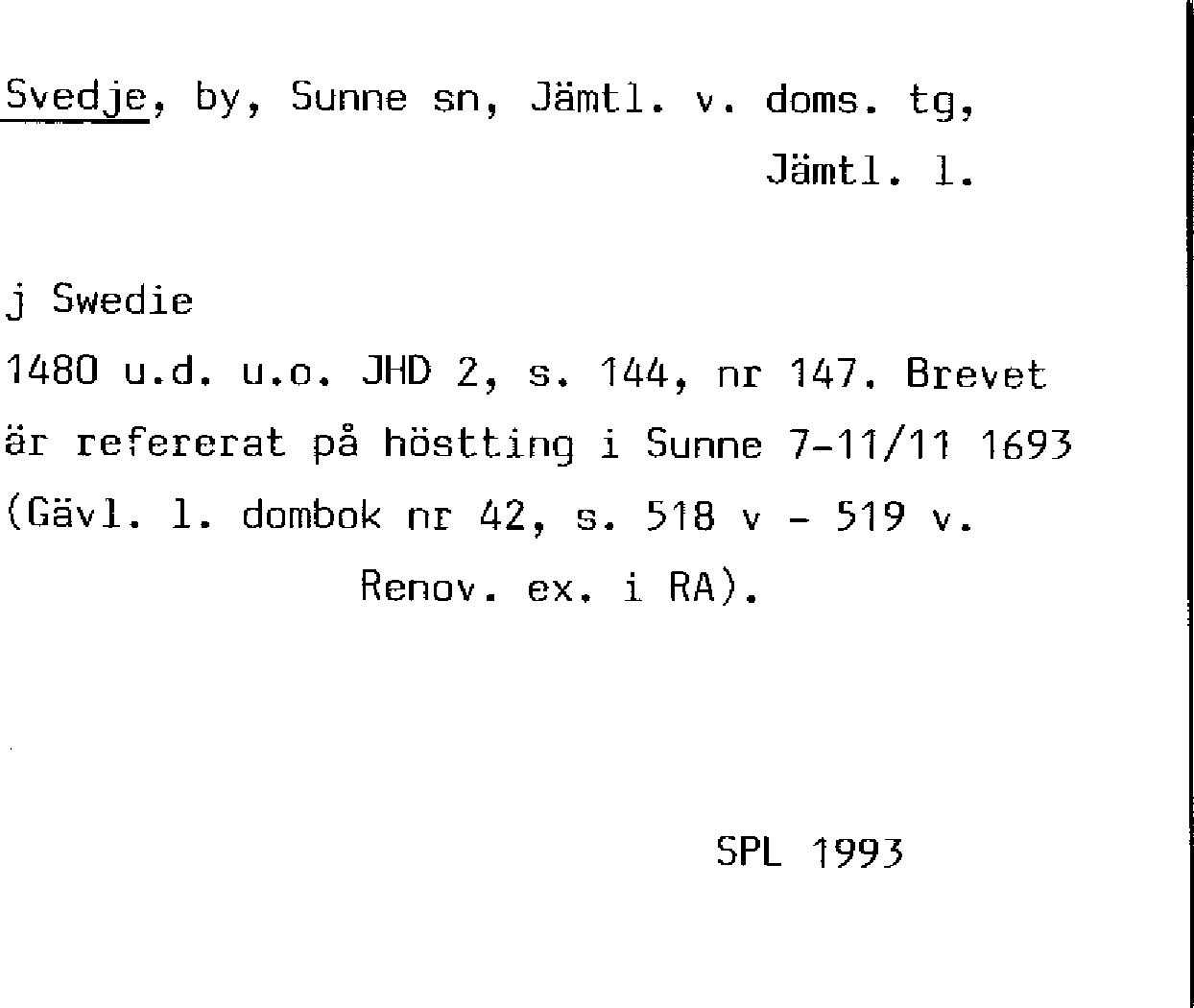 Svedje, by, Sunne sn, Jämtl. v. doms. tg,
Jämtl. l.

j Swedie

1480 u.d. u.o. JHD 2, s. 144, nr 147. Brevet är refererat på höstting i Sunne 7-11/11 1693 (Gävl. l. dombok nr 42, s. 518 v - 519 v. Renov. ex. i RA).

SPL 1993